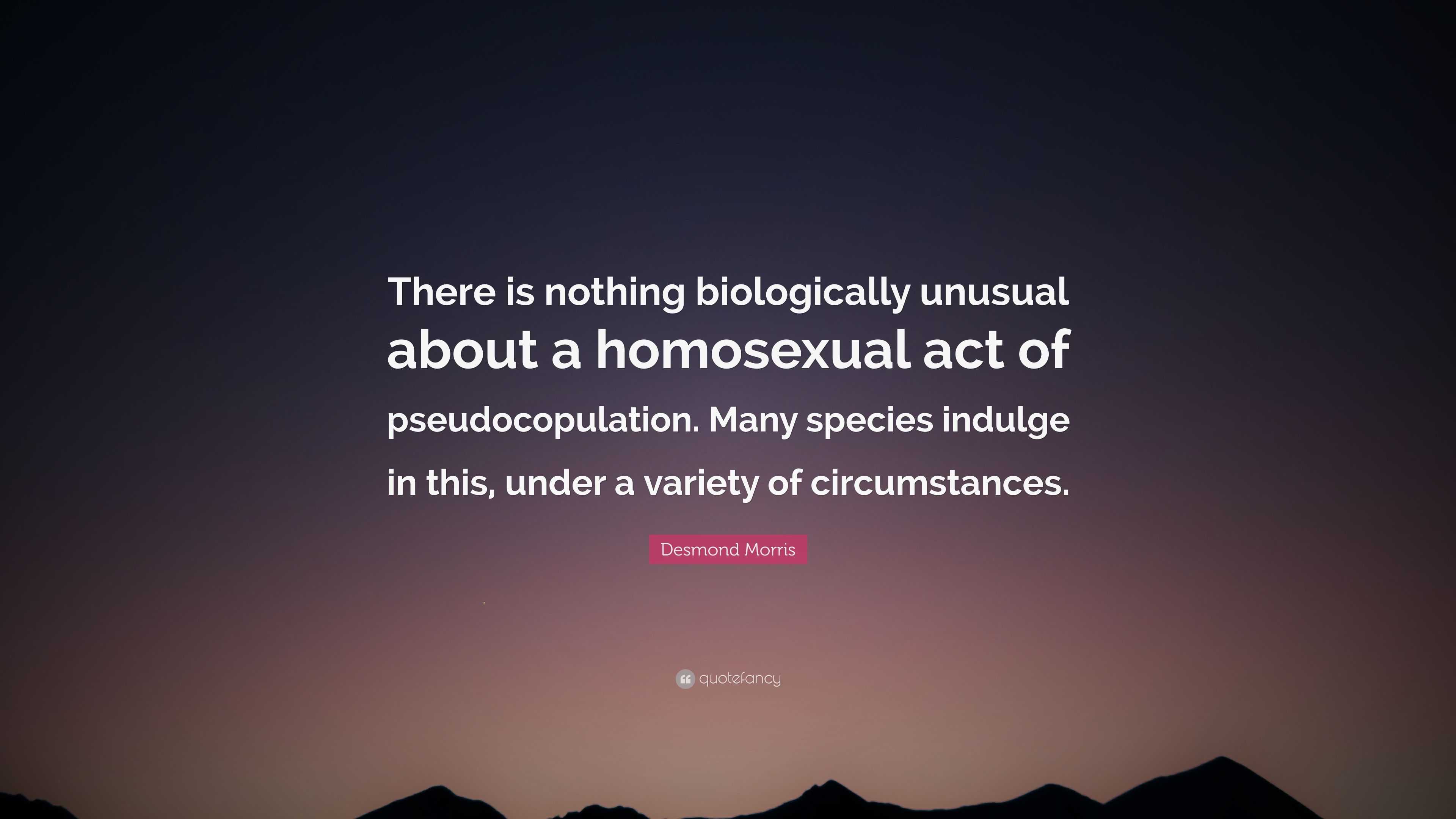 There is nothing biologically unusual about a homosexual act of pseudocopulation. Many species indulge in this, under a variety of circumstances.

Desmond Morris

quotefancy